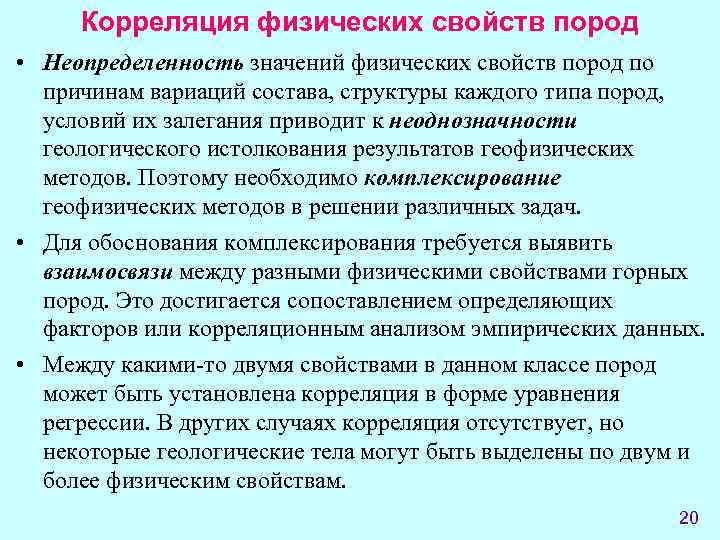 Корреляция физических свойств пород

• Неопределенность значений физических свойств пород по причинам вариаций состава, структуры каждого типа пород, условий их залегания приводит к неоднозначности геологического истолкования результатов геофизических методов. Поэтому необходимо комплексирование геофизических методов в решении различных задач.

• Для обоснования комплексирования требуется выявить взаимосвязи между разными физическими свойствами горных пород. Это достигается сопоставлением определяющих факторов или корреляционным анализом эмпирических данных.

• Между какими-то двумя свойствами в данном классе пород может быть установлена корреляция в форме уравнения регрессии. В других случаях корреляция отсутствует, но некоторые геологические тела могут быть выделены по двум и более физическим свойствам.

20